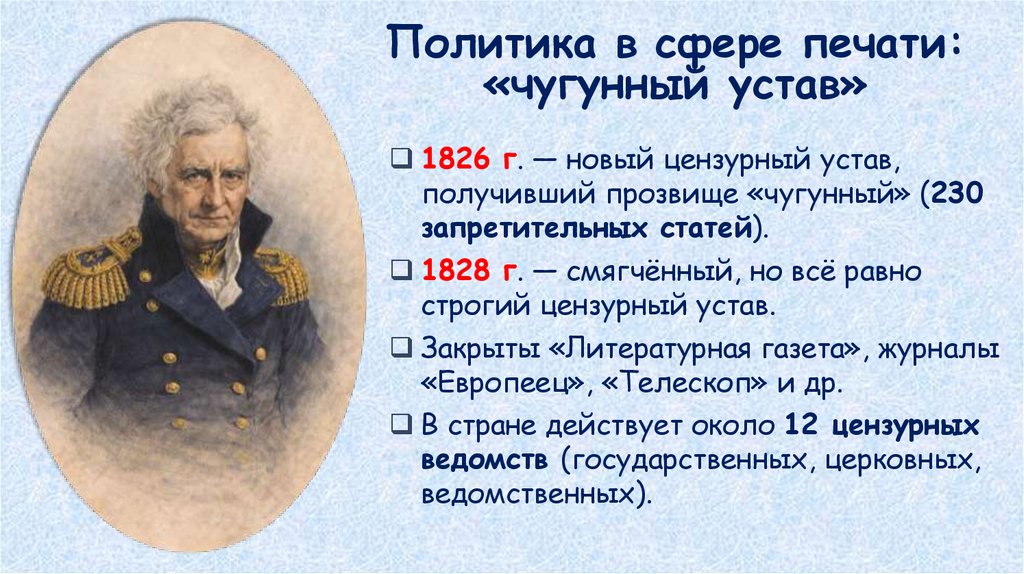 Политика в сфере печати: «чугунный устав»

❑ 1826 г. — новый цензурный устав, получивший прозвище «чугунный» (230 запретительных статей).

❑ 1828 г. — смягчённый, но всё равно строгий цензурный устав.

❑ Закрыты «Литературная газета», журналы «Европеец», «Телескоп» и др.

❑ В стране действует около 12 цензурных ведомств (государственных, церковных, ведомственных).